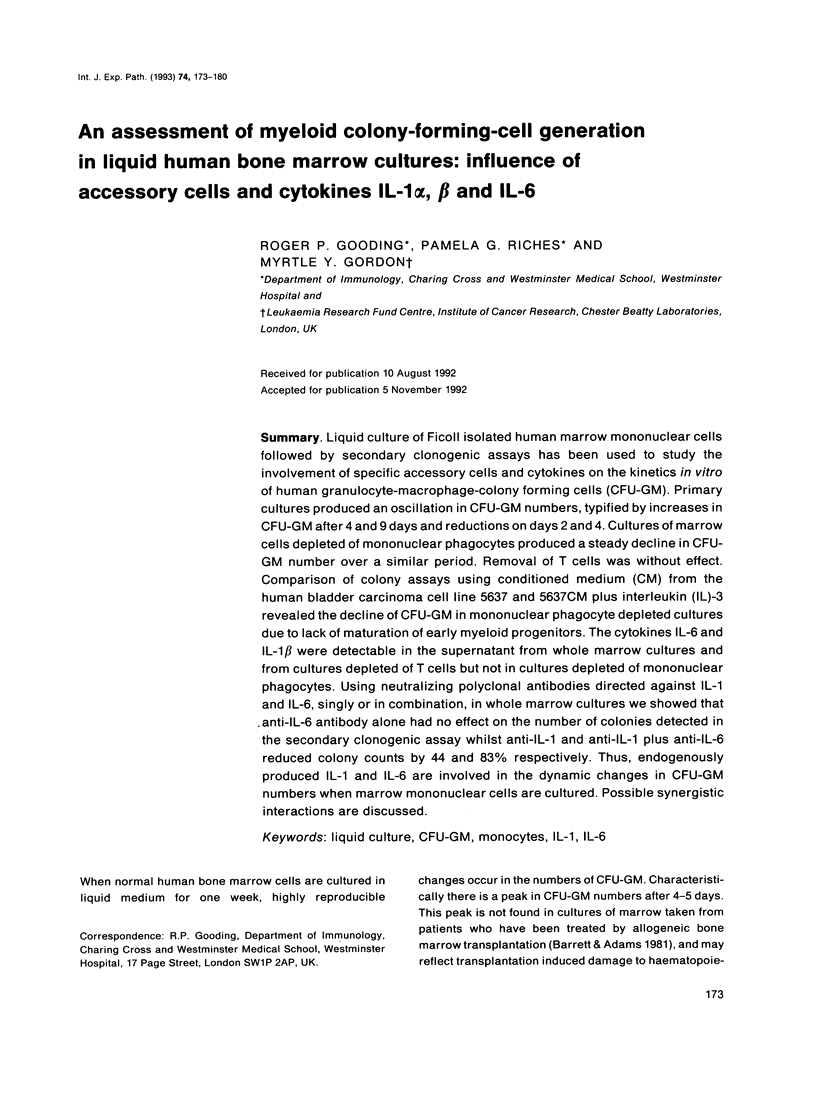 Int. J. Exp. Path. (1993) 74, 173–180

An assessment of myeloid colony-forming-cell generation in liquid human bone marrow cultures: influence of accessory cells and cytokines IL-1$\alpha$, $\beta$ and IL-6

ROGER P. GOODING*, PAMELA G. RICHES* AND MYRTLE Y. GORDON†

*Department of Immunology, Charing Cross and Westminster Medical School, Westminster Hospital and

†Leukaemia Research Fund Centre, Institute of Cancer Research, Chester Beatty Laboratories, London, UK

Received for publication 10 August 1992
Accepted for publication 5 November 1992

Summary. Liquid culture of Ficoll isolated human marrow mononuclear cells followed by secondary clonogenic assays has been used to study the involvement of specific accessory cells and cytokines on the kinetics in vitro of human granulocyte-macrophage-colony forming cells (CFU-GM). Primary cultures produced an oscillation in CFU-GM numbers, typified by increases in CFU-GM after 4 and 9 days and reductions on days 2 and 4. Cultures of marrow cells depleted of mononuclear phagocytes produced a steady decline in CFU-GM number over a similar period. Removal of T cells was without effect. Comparison of colony assays using conditioned medium (CM) from the human bladder carcinoma cell line 5637 and 5637CM plus interleukin (IL)-3 revealed the decline of CFU-GM in mononuclear phagocyte depleted cultures due to lack of maturation of early myeloid progenitors. The cytokines IL-6 and IL-1$\beta$ were detectable in the supernatant from whole marrow cultures and from cultures depleted of T cells but not in cultures depleted of mononuclear phagocytes. Using neutralizing polyclonal antibodies directed against IL-1 and IL-6, singly or in combination, in whole marrow cultures we showed that anti-IL-6 antibody alone had no effect on the number of colonies detected in the secondary clonogenic assay whilst anti-IL-1 and anti-IL-1 plus anti-IL-6 reduced colony counts by 44 and 83% respectively. Thus, endogenously produced IL-1 and IL-6 are involved in the dynamic changes in CFU-GM numbers when marrow mononuclear cells are cultured. Possible synergistic interactions are discussed.

Keywords: liquid culture, CFU-GM, monocytes, IL-1, IL-6

When normal human bone marrow cells are cultured in liquid medium for one week, highly reproducible

Correspondence: R.P. Gooding, Department of Immunology, Charing Cross and Westminster Medical School, Westminster Hospital, 17 Page Street, London SW1P 2AP, UK.

changes occur in the numbers of CFU-GM. Characteristically there is a peak in CFU-GM numbers after 4–5 days. This peak is not found in cultures of marrow taken from patients who have been treated by allogeneic bone marrow transplantation (Barrett & Adams 1981), and may reflect transplantation induced damage to haematopoie-

173